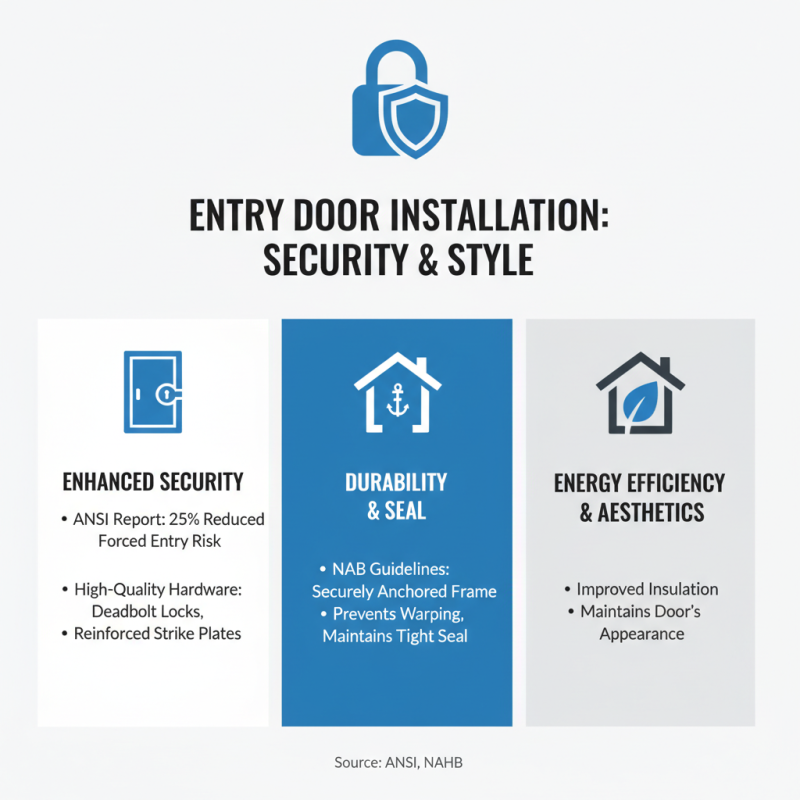 ENTRY DOOR INSTALLATION: SECURITY & STYLE

ENHANCED SECURITY

• ANSI Report: 25% Reduced Forced Entry Risk

• High-Quality Hardware: Deadbolt Locks,
• Reinforced Strike Plates

DURABILITY & SEAL

• NAB Guidelines: Securely Anchored Frame
• Prevents Warping, Maintains Tight Seal

ENERGY EFFICIENCY & AESTHETICS

• Improved Insulation
• Maintains Door's Appearance

Source: ANSI, NAHB